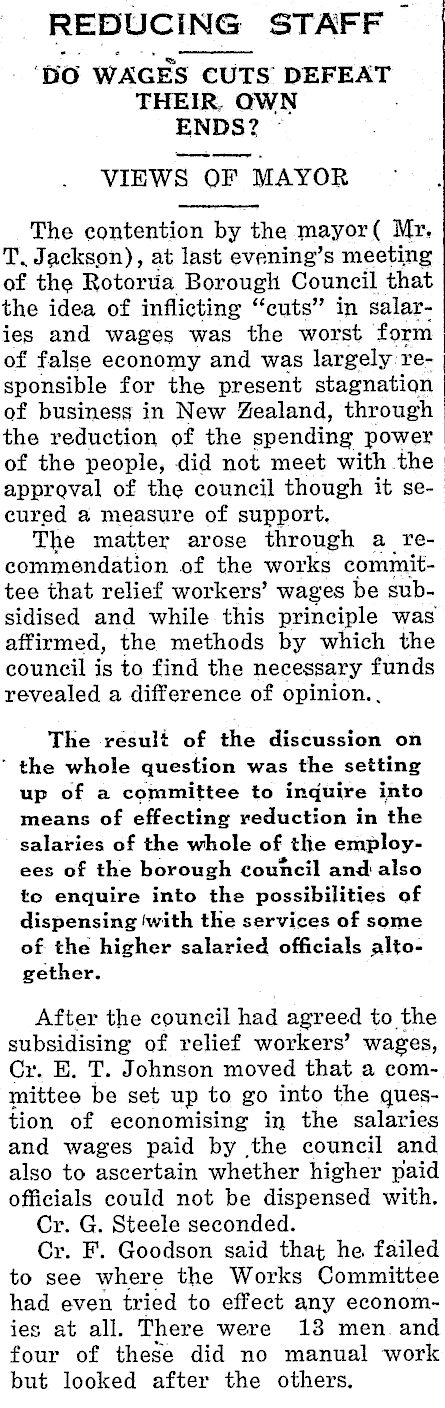 REDUCING STAFF

DO WAGES CUTS DEFEAT THEIR OWN ENDS?

VIEWS OF MAYOR

The contention by the mayor( Mr. T. Jackson), at last evening's meeting of the Rotorua Borough Council that the idea of inflicting "cuts" in salaries and wages was the worst form of false economy and was largely responsible for the present stagnation of business in New Zealand, through the reduction of the spending power of the people, did not meet with the approval of the council though it secured a measure of support.

The matter arose through a recommendation of the works committee that relief workers' wages be subsidised and while this principle was affirmed, the methods by which the council is to find the necessary funds revealed a difference of opinion.

The result of the discussion on the whole question was the setting up of a committee to inquire into means of effecting reduction in the salaries of the whole of the employees of the borough council and also to enquire into the possibilities of dispensing with the services of some of the higher salaried officials altogether.

After the council had agreed to the subsidising of relief workers' wages, Cr. E. T. Johnson moved that a committee be set up to go into the question of economising in the salaries and wages paid by the council and also to ascertain whether higher paid officials could not be dispensed with.

Cr. G. Steele seconded.

Cr. F. Goodson said that he failed to see where the Works Committee had even tried to effect any economies at all. There were 13 men and four of these did no manual work but looked after the others.